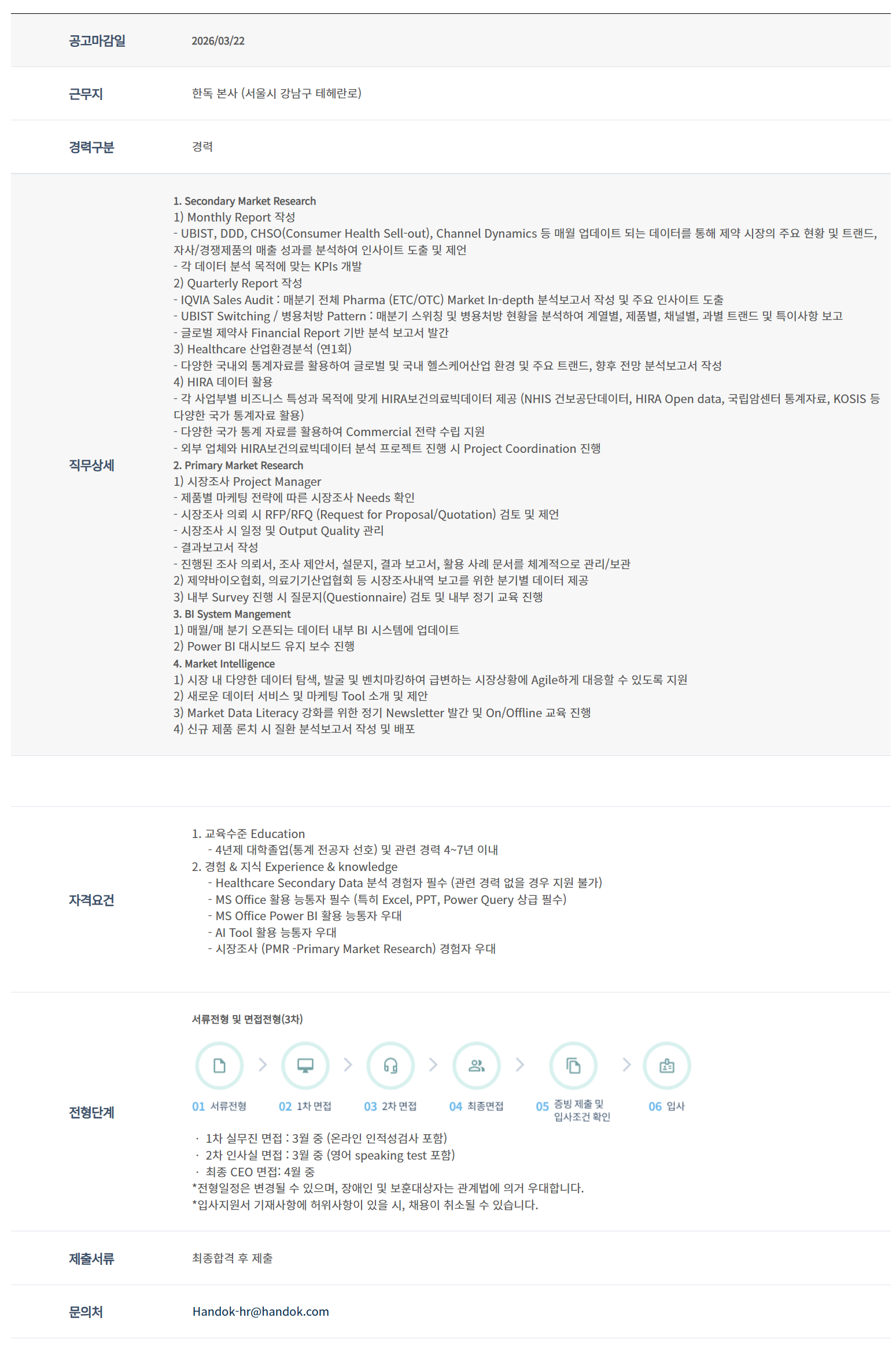 공고마감일
2026/03/22

근무지
한독 본사 (서울시 강남구 테헤란로)

경력구분
경력

직무상세

1. Secondary Market Research
1) Monthly Report 작성
- UBIST, DDD, CHSO(Consumer Health Sell-out), Channel Dynamics 등 매월 업데이트 되는 데이터를 통해 제약 시장의 주요 현황 및 트랜드, 자사/경쟁제품의 매출 성과를 분석하여 인사이트 도출 및 제언
- 각 데이터 분석 목적에 맞는 KPIs 개발
2) Quarterly Report 작성
- IQVIA Sales Audit : 매분기 전체 Pharma (ETC/OTC) Market In-depth 분석보고서 작성 및 주요 인사이트 도출
- UBIST Switching / 병용처방 Pattern : 매분기 스위칭 및 병용처방 현황을 분석하여 계열별, 제품별, 채널별, 과별 트랜드 및 특이사항 보고
- 글로벌 제약사 Financial Report 기반 분석 보고서 발간
3) Healthcare 산업환경분석 (연1회)
- 다양한 국내외 통계자료를 활용하여 글로벌 및 국내 헬스케어산업 환경 및 주요 트랜드, 향후 전망 분석보고서 작성
4) HIRA 데이터 활용
- 각 사업부별 비즈니스 특성과 목적에 맞게 HIRA보건의료빅데이터 제공 (NHIS 건보공단데이터, HIRA Open data, 국립암센터 통계자료, KOSIS 등 다양한 국가 통계자료 활용)
- 다양한 국가 통계 자료를 활용하여 Commercial 전략 수립 지원
- 외부 업체와 HIRA보건의료빅데이터 분석 프로젝트 진행 시 Project Coordination 진행
2. Primary Market Research
1) 시장조사 Project Manager
- 제품별 마케팅 전략에 따른 시장조사 Needs 확인
- 시장조사 의뢰 시 RFP/RFQ (Request for Proposal/Quotation) 검토 및 제언
- 시장조사 시 일정 및 Output Quality 관리
- 결과보고서 작성
- 진행된 조사 의뢰서, 조사 제안서, 설문지, 결과 보고서, 활용 사례 문서를 체계적으로 관리/보관
2) 제약바이오협회, 의료기기산업협회 등 시장조사내역 보고를 위한 분기별 데이터 제공
3) 내부 Survey 진행 시 질문지(Questionnaire) 검토 및 내부 정기 교육 진행
3. BI System Mangement
1) 매월/매 분기 오픈되는 데이터 내부 BI 시스템에 업데이트
2) Power BI 대시보드 유지 보수 진행
4. Market Intelligence
1) 시장 내 다양한 데이터 탐색, 발굴 및 벤치마킹하여 급변하는 시장상황에 Agile하게 대응할 수 있도록 지원
2) 새로운 데이터 서비스 및 마케팅 Tool 소개 및 제안
3) Market Data Literacy 강화를 위한 정기 Newsletter 발간 및 On/Offline 교육 진행
4) 신규 제품 론치 시 질환 분석보고서 작성 및 배포

자격요건

1. 교육수준 Education
- 4년제 대학졸업(통계 전공자 선호) 및 관련 경력 4~7년 이내
2. 경험 & 지식 Experience & knowledge
- Healthcare Secondary Data 분석 경험자 필수 (관련 경력 없을 경우 지원 불가)
- MS Office 활용 능통자 필수 (특히 Excel, PPT, Power Query 상급 필수)
- MS Office Power BI 활용 능통자 우대
- AI Tool 활용 능통자 우대
- 시장조사 (PMR -Primary Market Research) 경험자 우대

전형단계

서류전형 및 면접전형(3차)

01 서류전형
02 1차 면접
03 2차 면접
04 최종면접
05 증빙 제출 및 입사조건 확인
06 입사

· 1차 실무진 면접 : 3월 중 (온라인 인적성검사 포함)
· 2차 인사실 면접 : 3월 중 (영어 speaking test 포함)
· 최종 CEO 면접: 4월 중
*전형일정은 변경될 수 있으며, 장애인 및 보훈대상자는 관계법에 의거 우대합니다.
*입사지원서 기재사항에 허위사항이 있을 시, 채용이 취소될 수 있습니다.

제출서류
최종합격 후 제출

문의처
Handok-hr@handok.com